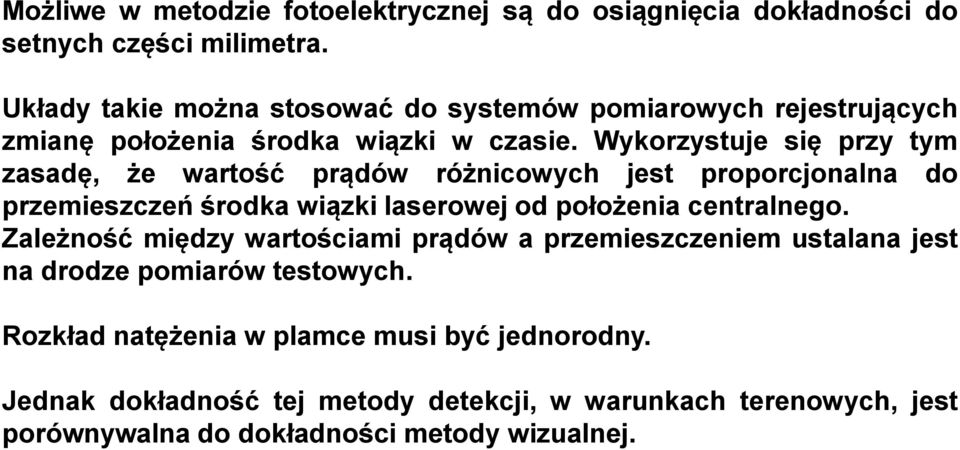 Możliwe w metodzie fotoelektrycznej są do osiągnięcia dokładności do setnych części milimetra.

Układy takie można stosować do systemów pomiarowych rejestrujących zmianę położenia środka wiązki w czasie. Wykorzystuje się przy tym zasadę, że wartość prądów różnicowych jest proporcjonalna do przemieszczeń środka wiązki laserowej od położenia centralnego. Zależność między wartościami prądów a przemieszczeniem ustalana jest na drodze pomiarów testowych.

Rozkład natężenia w plamce musi być jednorodny.

Jednak dokładność tej metody detekcji, w warunkach terenowych, jest porównywalna do dokładności metody wizualnej.